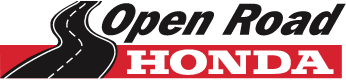 Open Road
HONDA